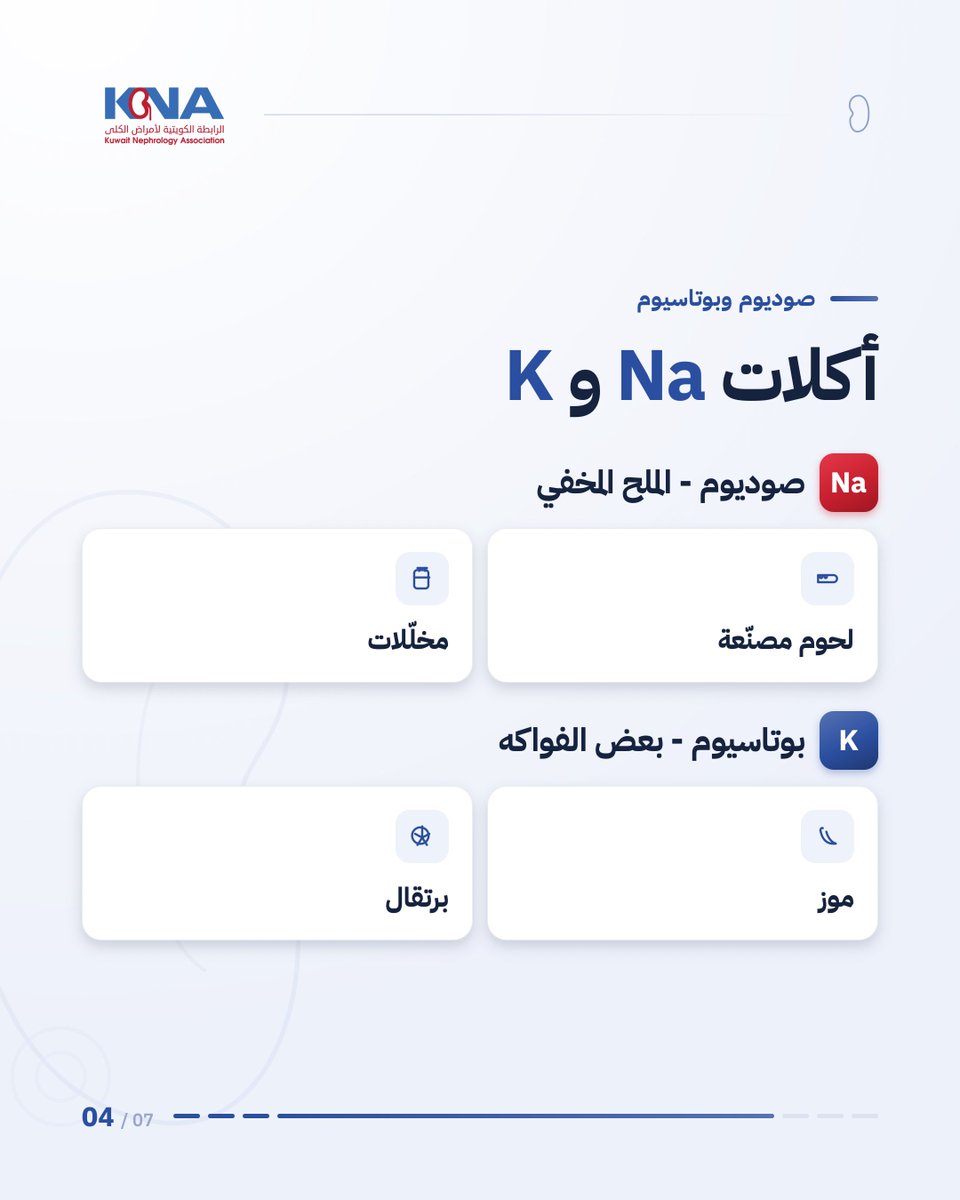 KNA
الرابطة الكويتية لأمراض الكلى
Kuwait Nephrology Association

صوديوم وبوتاسيوم

أكلات Na و K

Na صوديوم - الملح المخفي

لحوم مصنّعة

مخلّلات

K بوتاسيوم - بعض الفواكه

موز

برتقال

04 / 07